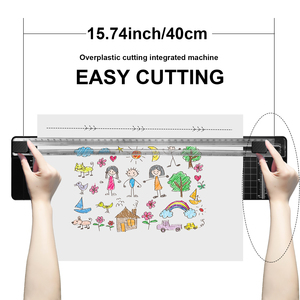 15.74inch/40cm

Overplastic cutting integrated machine

EASY CUTTING